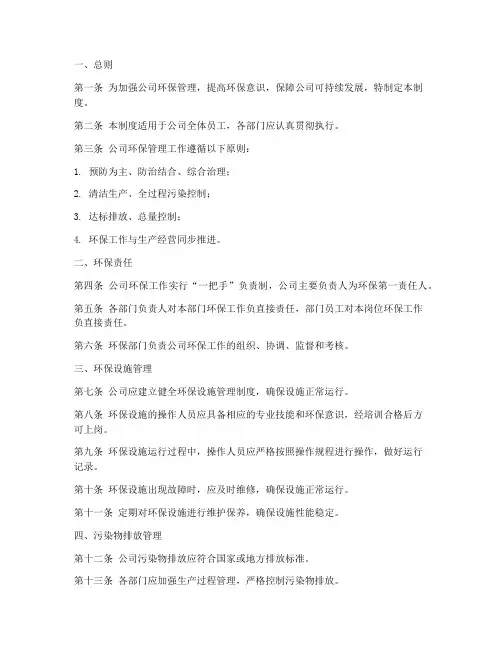 一、总则

第一条 为加强公司环保管理，提高环保意识，保障公司可持续发展，特制定本制度。

第二条 本制度适用于公司全体员工，各部门应认真贯彻执行。

第三条 公司环保管理工作遵循以下原则：

1. 预防为主、防治结合、综合治理；

2. 清洁生产、全过程污染控制；

3. 达标排放、总量控制；

4. 环保工作与生产经营同步推进。

二、环保责任

第四条 公司环保工作实行“一把手”负责制，公司主要负责人为环保第一责任人。

第五条 各部门负责人对本部门环保工作负直接责任，部门员工对本岗位环保工作负直接责任。

第六条 环保部门负责公司环保工作的组织、协调、监督和考核。

三、环保设施管理

第七条 公司应建立健全环保设施管理制度，确保设施正常运行。

第八条 环保设施的操作人员应具备相应的专业技能和环保意识，经培训合格后方可上岗。

第九条 环保设施运行过程中，操作人员应严格按照操作规程进行操作，做好运行记录。

第十条 环保设施出现故障时，应及时维修，确保设施正常运行。

第十一条 定期对环保设施进行维护保养，确保设施性能稳定。

四、污染物排放管理

第十二条 公司污染物排放应符合国家或地方排放标准。

第十三条 各部门应加强生产过程管理，严格控制污染物排放。